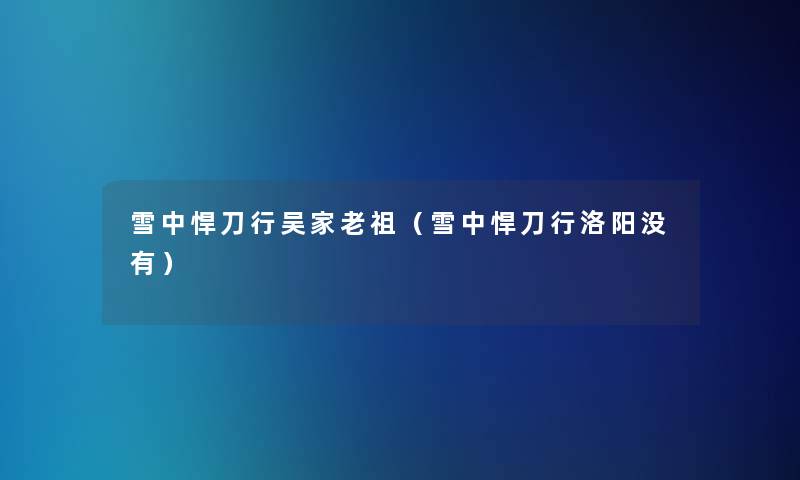 雪中悍刀行吴家老祖（雪中悍刀行洛阳没有）